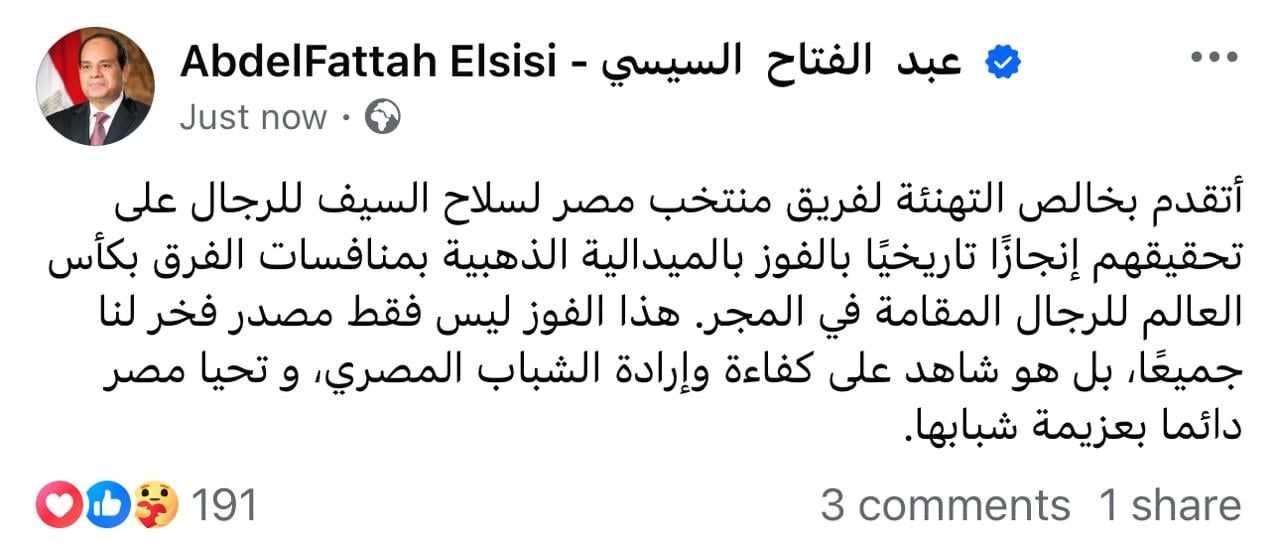 AbdelFattah Elsisi - عبد الفتاح السيسي
Just now ·

أتقدم بخالص التهنئة لفريق منتخب مصر لسلاح السيف للرجال على تحقيقهم إنجازًا تاريخيًا بالفوز بالميدالية الذهبية بمنافسات الفرق بكأس العالم للرجال المقامة في المجر. هذا الفوز ليس فقط مصدر فخر لنا جميعًا، بل هو شاهد على كفاءة وإرادة الشباب المصري، و تحيا مصر دائما بعزيمة شبابها.

191
3 comments 1 share